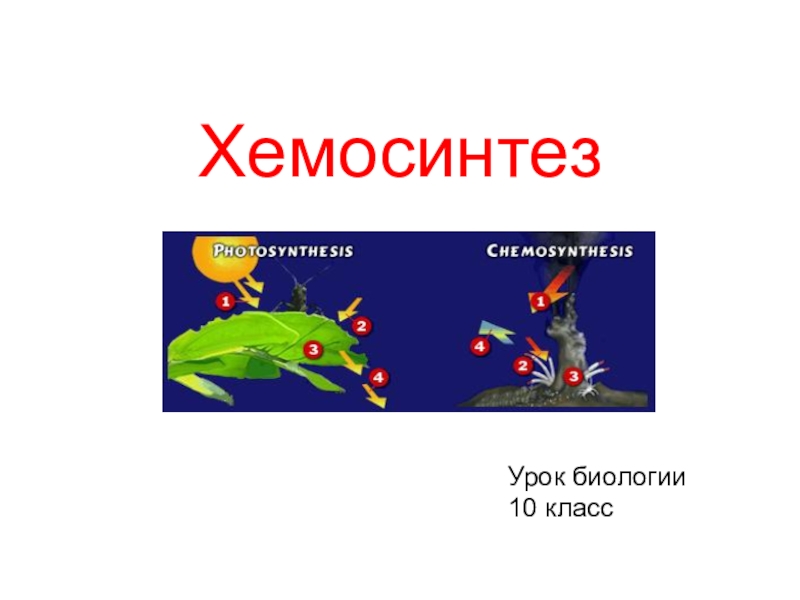 Хемосинтез

PHOTOSYNTHESIS

1
2
3
4

CHEMOSYNTHESIS

1
4
2
3

Урок биологии
10 класс